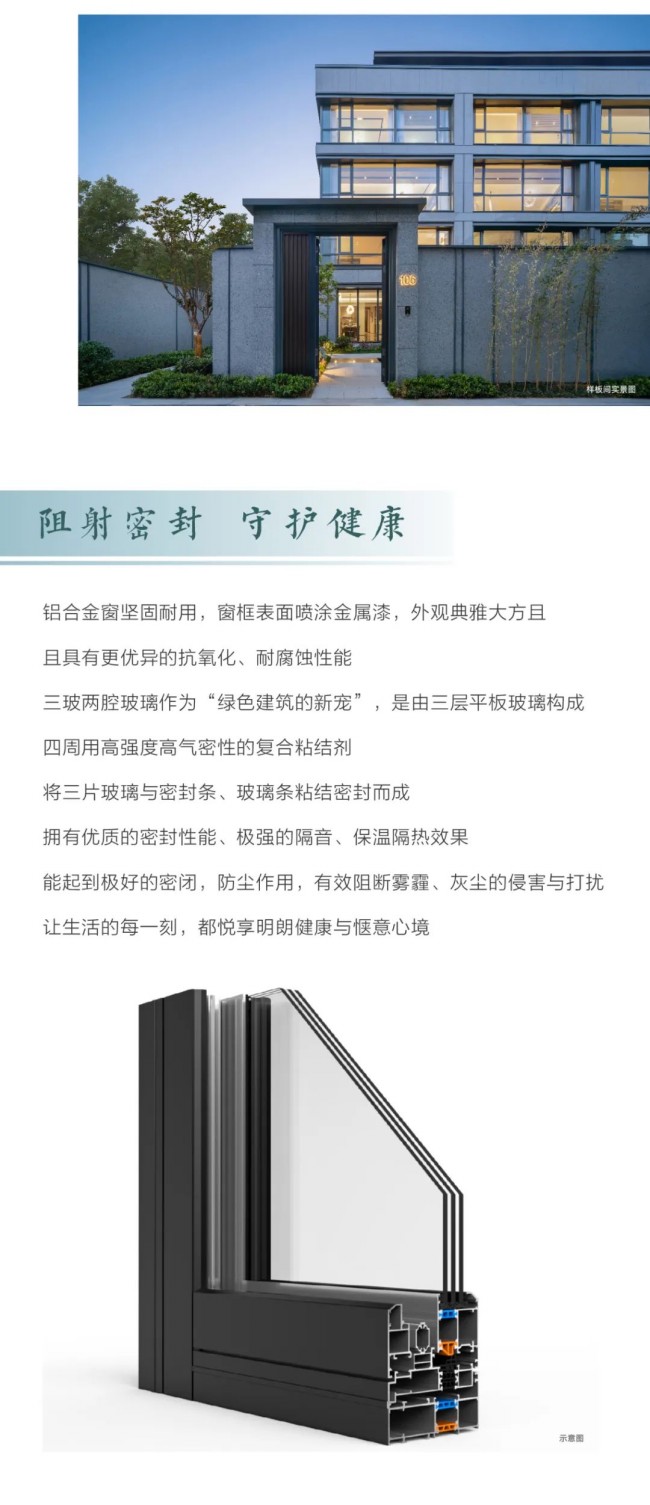 样板间实景图

阻射密封 守护健康

铝合金窗坚固耐用，窗框表面喷涂金属漆，外观典雅大方且

且具有更优异的抗氧化、耐腐蚀性能

三玻两腔玻璃作为“绿色建筑的新宠”，是由三层平板玻璃构成

四周用高强度高气密性的复合粘结剂

将三片玻璃与密封条、玻璃条粘结密封而成

拥有优质的密封性能、极强的隔音、保温隔热效果

能起到极好的密闭，防尘作用，有效阻断雾霾、灰尘的侵害与打扰

让生活的每一刻，都悦享明朗健康与惬意心境

示意图